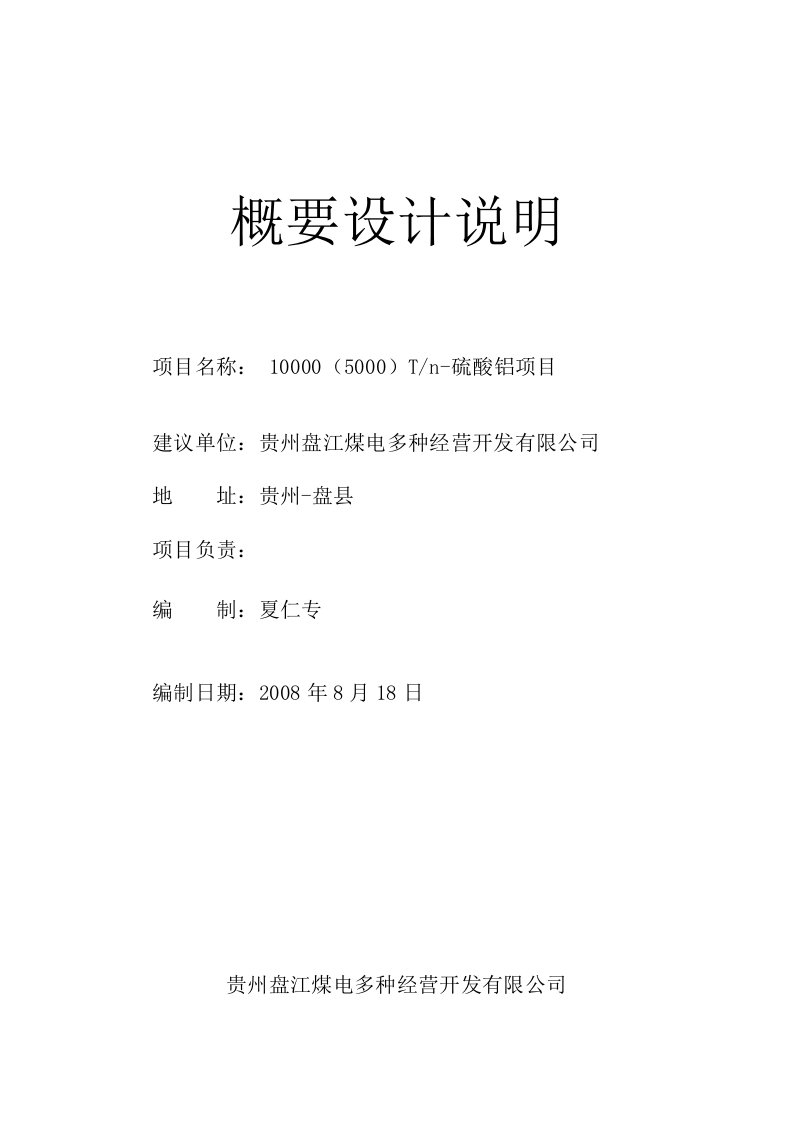 概要设计说明

项目名称： 10000（5000）T/n-硫酸铝项目

建议单位：贵州盘江煤电多种经营开发有限公司

地　　址：贵州-盘县

项目负责：

编　　制：夏仁专

编制日期：2008 年 8 月 18 日

贵州盘江煤电多种经营开发有限公司